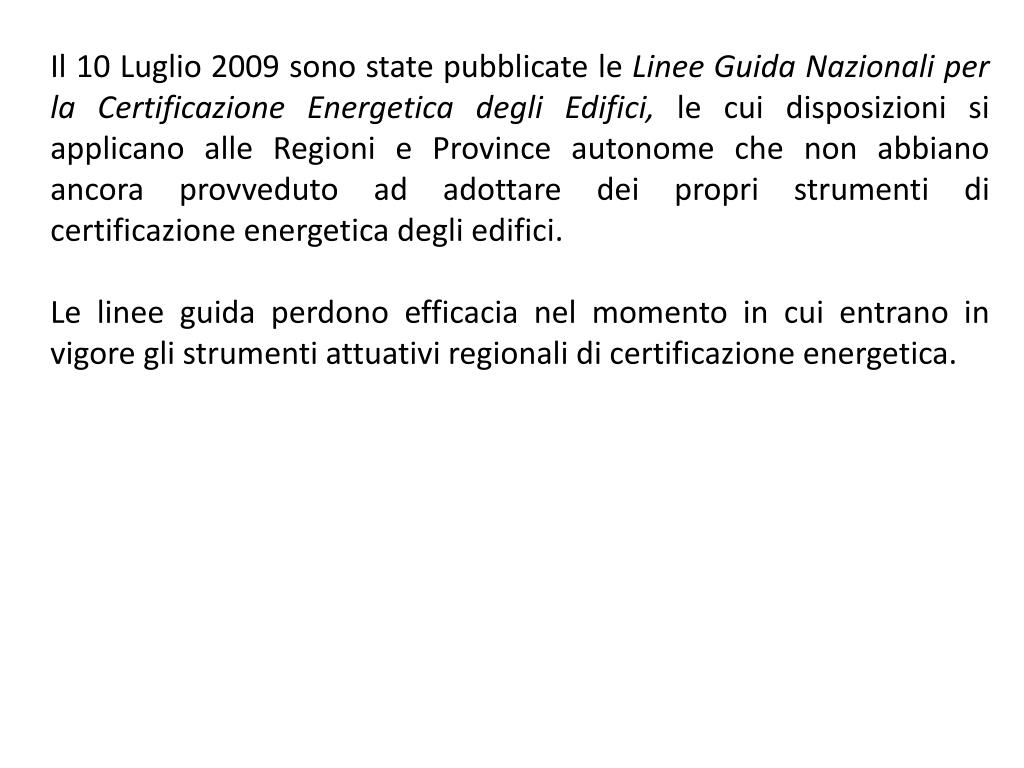 Il 10 Luglio 2009 sono state pubblicate le Linee Guida Nazionali per la Certificazione Energetica degli Edifici, le cui disposizioni si applicano alle Regioni e Province autonome che non abbiano ancora provveduto ad adottare dei propri strumenti di certificazione energetica degli edifici.

Le linee guida perdono efficacia nel momento in cui entrano in vigore gli strumenti attuativi regionali di certificazione energetica.